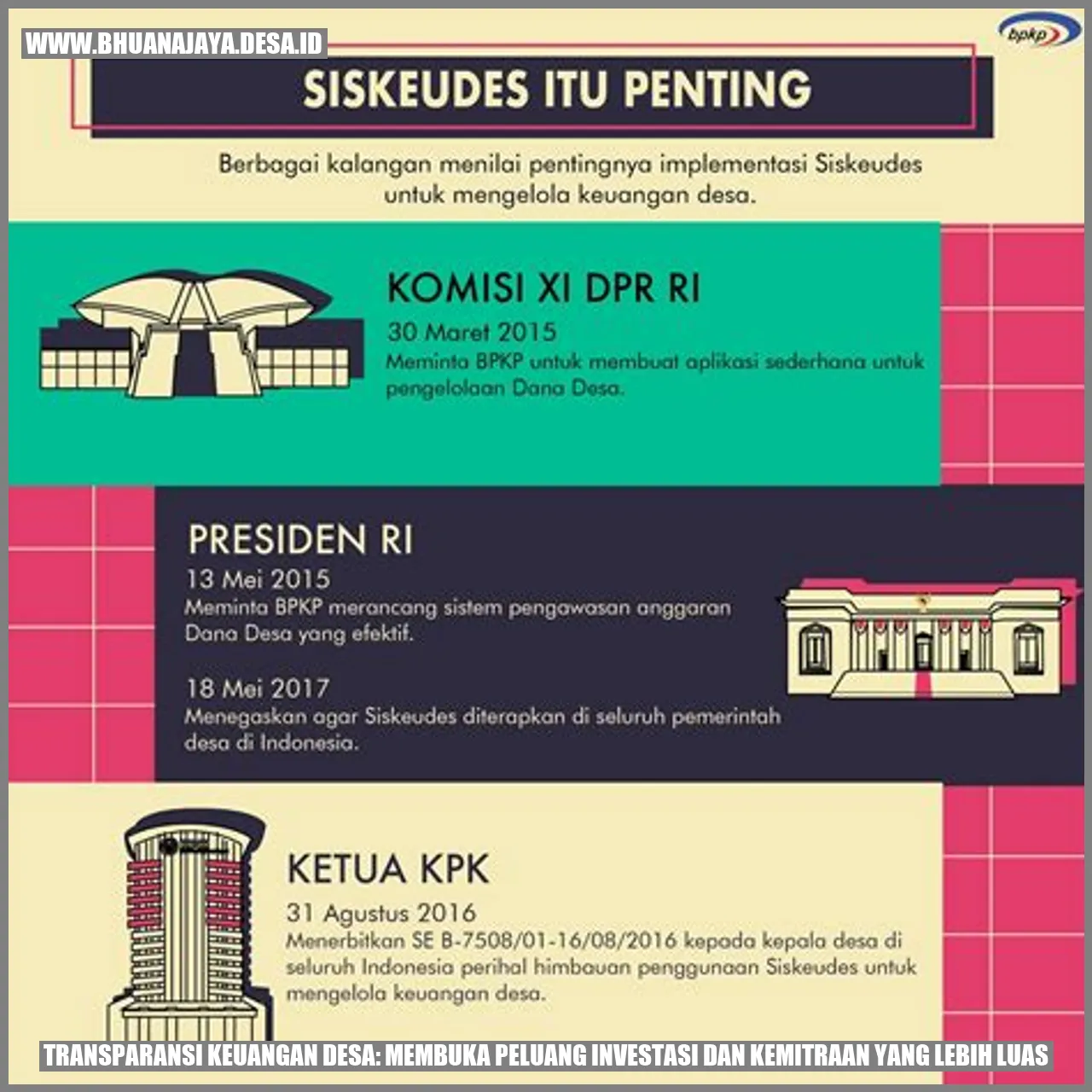 WWW.BHUANAJAYA.DESA.ID

bpkp

SISKEUDES ITU PENTING

Berbagai kalangan menilai pentingnya implementasi Siskeudes untuk mengelola keuangan desa.

KOMISI XI DPR RI

30 Maret 2015
Meminta BPKP untuk membuat aplikasi sederhana untuk pengelolaan Dana Desa.

PRESIDEN RI

13 Mei 2015
Meminta BPKP merancang sistem pengawasan anggaran Dana Desa yang efektif.

18 Mei 2017
Menegaskan agar Siskeudes diterapkan di seluruh pemerintah desa di Indonesia.

KETUA KPK

31 Agustus 2016
Menerbitkan SE B-7508/01-16/08/2016 kepada kepala desa di seluruh Indonesia perihal himbauan penggunaan Siskeudes untuk mengelola keuangan desa.

TRANSPARANSI KEUANGAN DESA: MEMBUKA PELUANG INVESTASI DAN KEMITRAAN YANG LEBIH LUAS